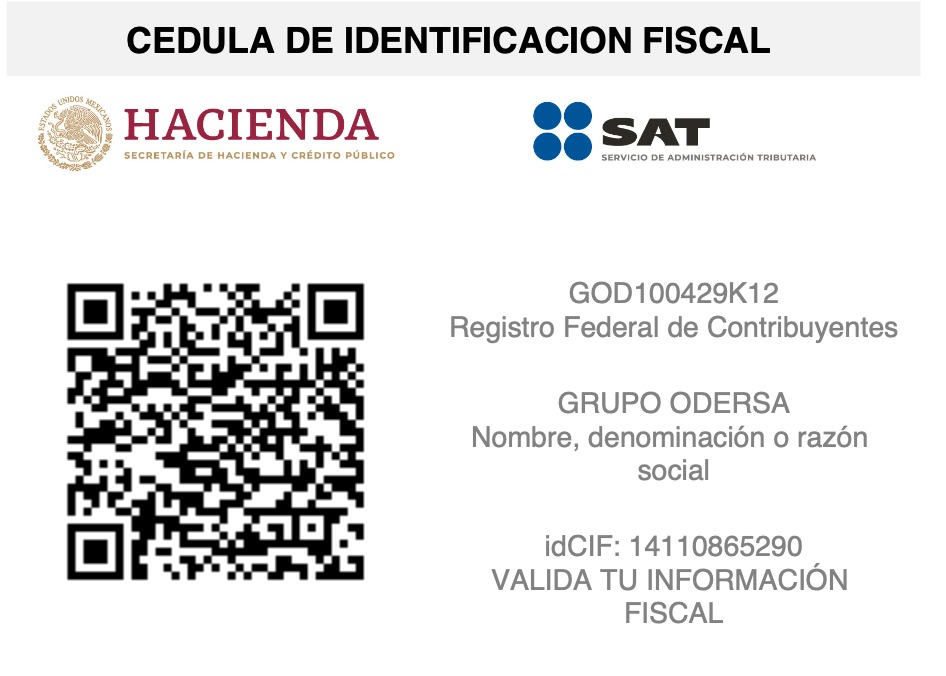 CEDULA DE IDENTIFICACION FISCAL

ESTADOS UNIDOS MEXICANOS
HACIENDA
SECRETARÍA DE HACIENDA Y CRÉDITO PÚBLICO

SAT
SERVICIO DE ADMINISTRACIÓN TRIBUTARIA

GOD100429K12
Registro Federal de Contribuyentes

GRUPO ODERSA
Nombre, denominación o razón social

idCIF: 14110865290
VALIDA TU INFORMACIÓN FISCAL